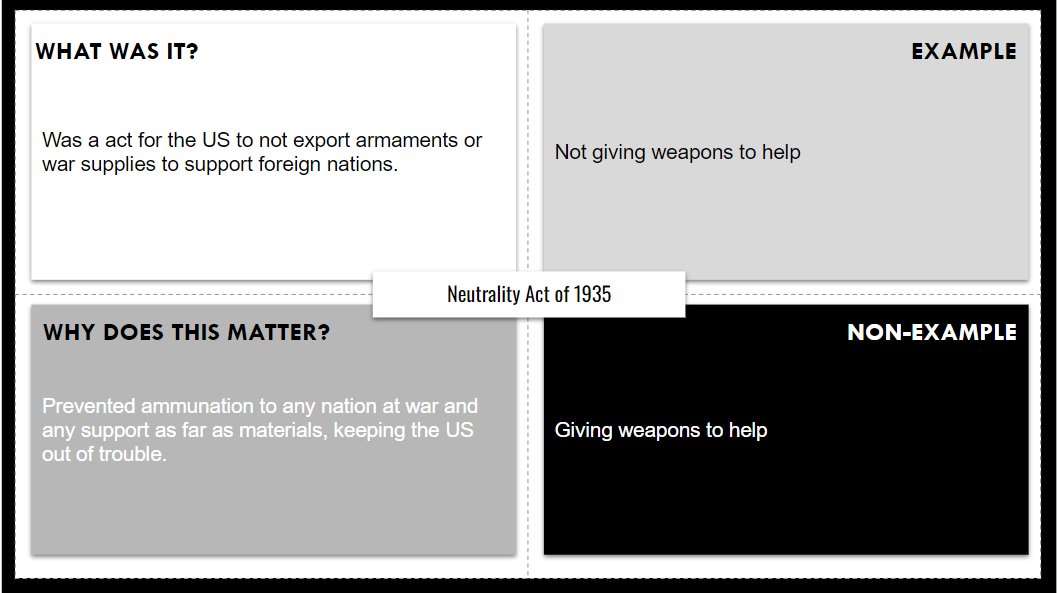 WHAT WAS IT?

Was a act for the US to not export armaments or war supplies to support foreign nations.

EXAMPLE

Not giving weapons to help

Neutrality Act of 1935

WHY DOES THIS MATTER?

Prevented ammunation to any nation at war and any support as far as materials, keeping the US out of trouble.

NON-EXAMPLE

Giving weapons to help